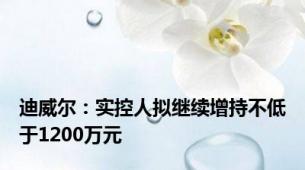 迪威尔：实控人拟继续增持不低于1200万元